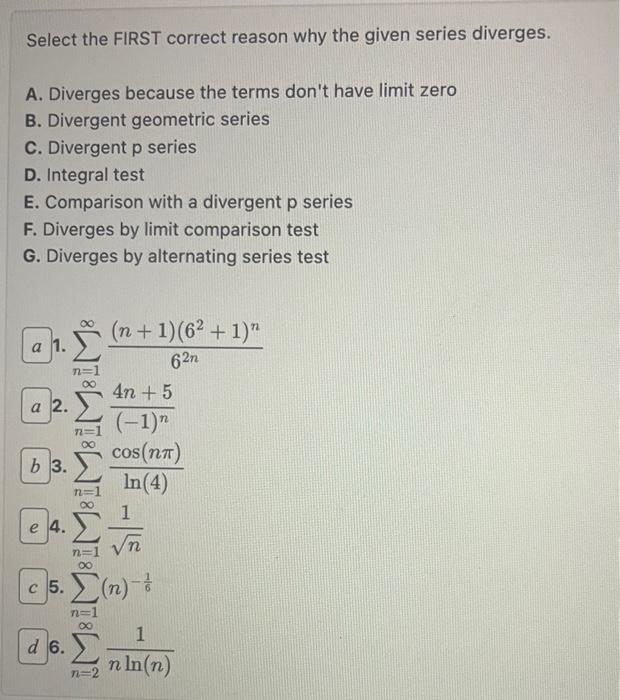 Select the FIRST correct reason why the given series diverges.

A. Diverges because the terms don't have limit zero
B. Divergent geometric series
C. Divergent p series
D. Integral test
E. Comparison with a divergent p series
F. Diverges by limit comparison test
G. Diverges by alternating series test

a 1. $\sum_{n=1}^{\infty} \frac{(n+1)(6^2+1)^n}{6^{2n}}$

a 2. $\sum_{n=1}^{\infty} \frac{4n+5}{(-1)^n}$

b 3. $\sum_{n=1}^{\infty} \frac{\cos(n\pi)}{\ln(4)}$

e 4. $\sum_{n=1}^{\infty} \frac{1}{\sqrt{n}}$

c 5. $\sum_{n=1}^{\infty} (n)^{-\frac{1}{6}}$

d 6. $\sum_{n=2}^{\infty} \frac{1}{n\ln(n)}$